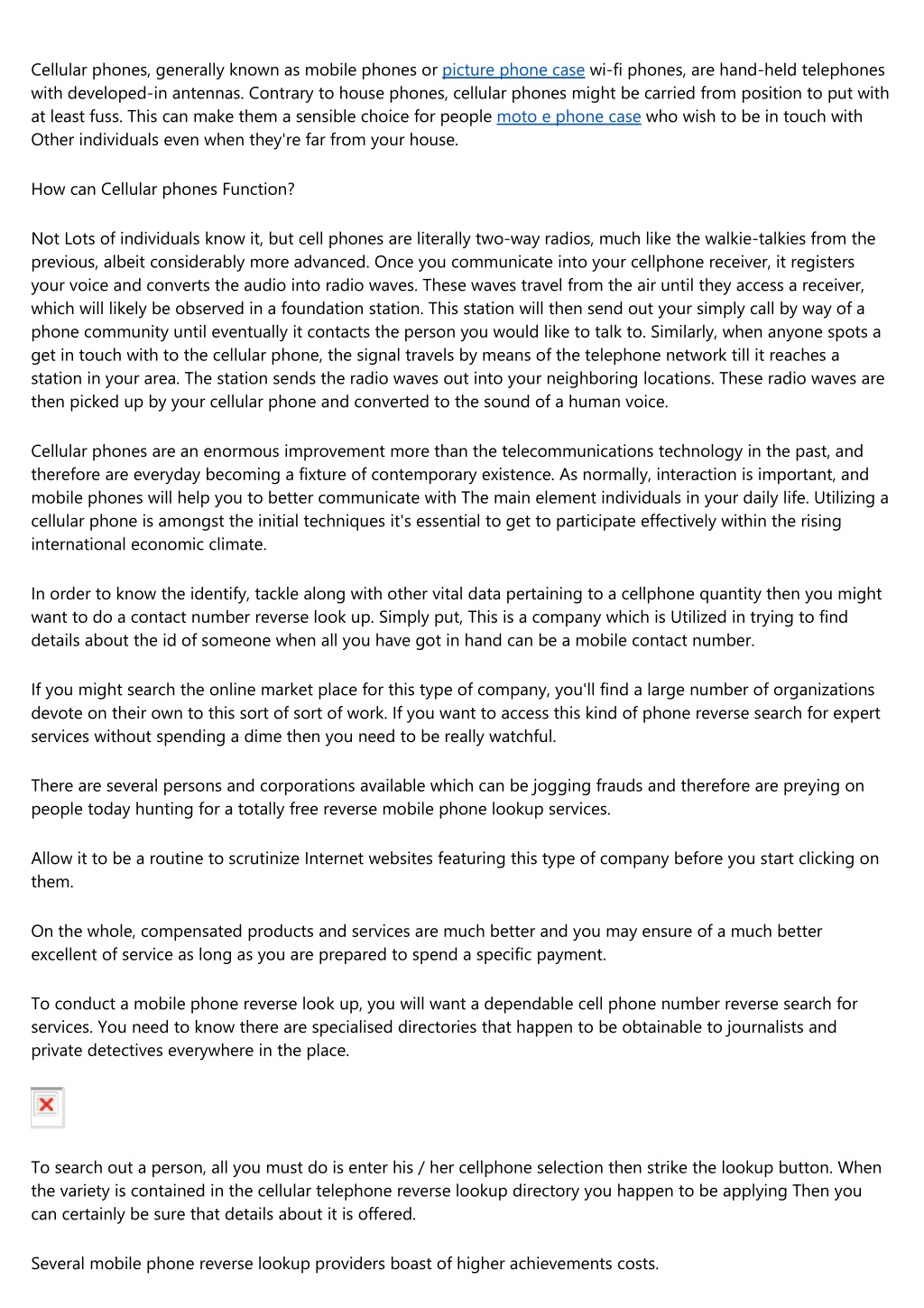 Cellular phones, generally known as mobile phones or picture phone case wi-fi phones, are hand-held telephones with developed-in antennas. Contrary to house phones, cellular phones might be carried from position to put with at least fuss. This can make them a sensible choice for people moto e phone case who wish to be in touch with Other individuals even when they're far from your house.

How can Cellular phones Function?

Not Lots of individuals know it, but cell phones are literally two-way radios, much like the walkie-talkies from the previous, albeit considerably more advanced. Once you communicate into your cellphone receiver, it registers your voice and converts the audio into radio waves. These waves travel from the air until they access a receiver, which will likely be observed in a foundation station. This station will then send out your simply call by way of a phone community until eventually it contacts the person you would like to talk to. Similarly, when anyone spots a get in touch with to the cellular phone, the signal travels by means of the telephone network till it reaches a station in your area. The station sends the radio waves out into your neighboring locations. These radio waves are then picked up by your cellular phone and converted to the sound of a human voice.

Cellular phones are an enormous improvement more than the telecommunications technology in the past, and therefore are everyday becoming a fixture of contemporary existence. As normally, interaction is important, and mobile phones will help you to better communicate with The main element individuals in your daily life. Utilizing a cellular phone is amongst the initial techniques it's essential to get to participate effectively within the rising international economic climate.

In order to know the identify, tackle along with other vital data pertaining to a cellphone quantity then you might want to do a contact number reverse look up. Simply put, This is a company which is Utilized in trying to find details about the id of someone when all you have got in hand can be a mobile contact number.

If you might search the online market place for this type of company, you'll find a large number of organizations devote on their own to this sort of sort of work. If you want to access this kind of phone reverse search for expert services without spending a dime then you need to be really watchful.

There are several persons and corporations available which can be jogging frauds and therefore are preying on people today hunting for a totally free reverse mobile phone lookup services.

Allow it to be a routine to scrutinize Internet websites featuring this type of company before you start clicking on them.

On the whole, compensated products and services are much better and you may ensure of a much better excellent of service as long as you are prepared to spend a specific payment.

To conduct a mobile phone reverse look up, you will want a dependable cell phone number reverse search for services. You need to know there are specialised directories that happen to be obtainable to journalists and private detectives everywhere in the place.

To search out a person, all you must do is enter his / her cellphone selection then strike the lookup button. When the variety is contained in the cellular telephone reverse lookup directory you happen to be applying Then you can certainly be sure that details about it is offered.

Several mobile phone reverse lookup providers boast of higher achievements costs.